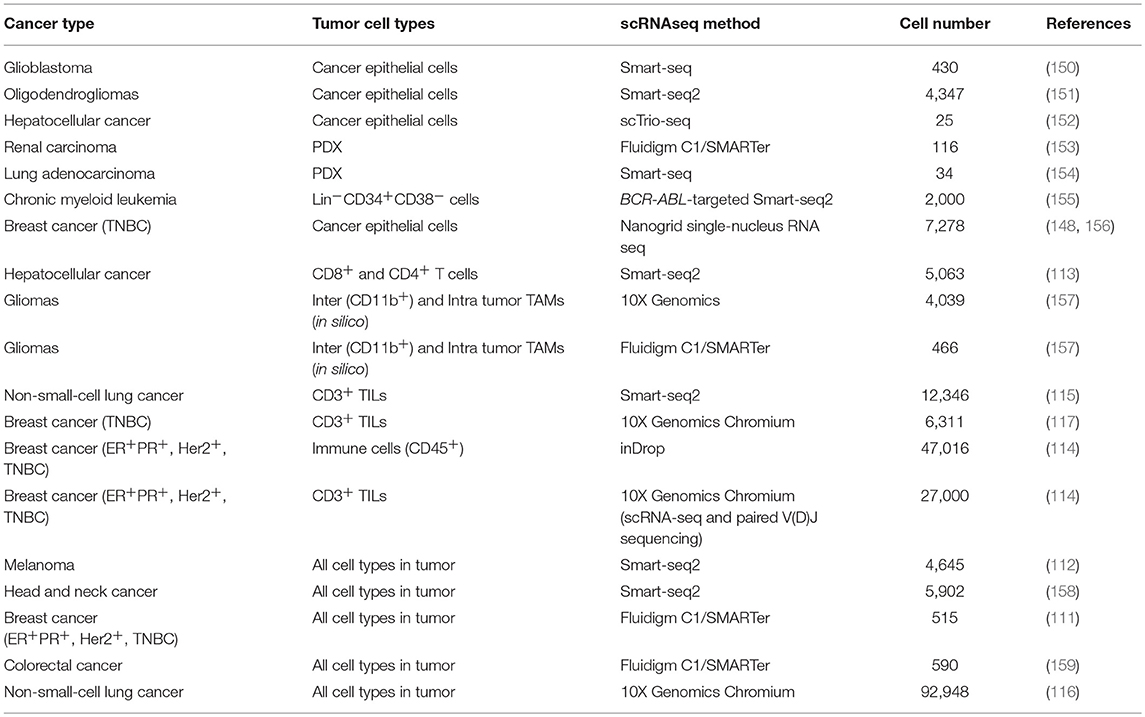 | Cancer type | Tumor cell types | scRNAseq method | Cell number | References |
|---|---|---|---|---|
| Glioblastoma | Cancer epithelial cells | Smart-seq | 430 | (150) |
| Oligodendrogliomas | Cancer epithelial cells | Smart-seq2 | 4,347 | (151) |
| Hepatocellular cancer | Cancer epithelial cells | scTrio-seq | 25 | (152) |
| Renal carcinoma | PDX | Fluidigm C1/SMARTer | 116 | (153) |
| Lung adenocarcinoma | PDX | Smart-seq | 34 | (154) |
| Chronic myeloid leukemia | Lin$^-$CD34$^+$CD38$^-$ cells | BCR-ABL-targeted Smart-seq2 | 2,000 | (155) |
| Breast cancer (TNBC) | Cancer epithelial cells | Nanogrid single-nucleus RNA seq | 7,278 | (148, 156) |
| Hepatocellular cancer | CD8$^+$ and CD4$^+$ T cells | Smart-seq2 | 5,063 | (113) |
| Gliomas | Inter (CD11b$^+$) and Intra tumor TAMs (in silico) | 10X Genomics | 4,039 | (157) |
| Gliomas | Inter (CD11b$^+$) and Intra tumor TAMs (in silico) | Fluidigm C1/SMARTer | 466 | (157) |
| Non-small-cell lung cancer | CD3$^+$ TILs | Smart-seq2 | 12,346 | (115) |
| Breast cancer (TNBC) | CD3$^+$ TILs | 10X Genomics Chromium | 6,311 | (117) |
| Breast cancer (ER$^+$PR$^+$, Her2$^+$, TNBC) | Immune cells (CD45$^+$) | inDrop | 47,016 | (114) |
| Breast cancer (ER$^+$PR$^+$, Her2$^+$, TNBC) | CD3$^+$ TILs | 10X Genomics Chromium (scRNA-seq and paired V(D)J sequencing) | 27,000 | (114) |
| Melanoma | All cell types in tumor | Smart-seq2 | 4,645 | (112) |
| Head and neck cancer | All cell types in tumor | Smart-seq2 | 5,902 | (158) |
| Breast cancer (ER$^+$PR$^+$, Her2$^+$, TNBC) | All cell types in tumor | Fluidigm C1/SMARTer | 515 | (111) |
| Colorectal cancer | All cell types in tumor | Fluidigm C1/SMARTer | 590 | (159) |
| Non-small-cell lung cancer | All cell types in tumor | 10X Genomics Chromium | 92,948 | (116) |